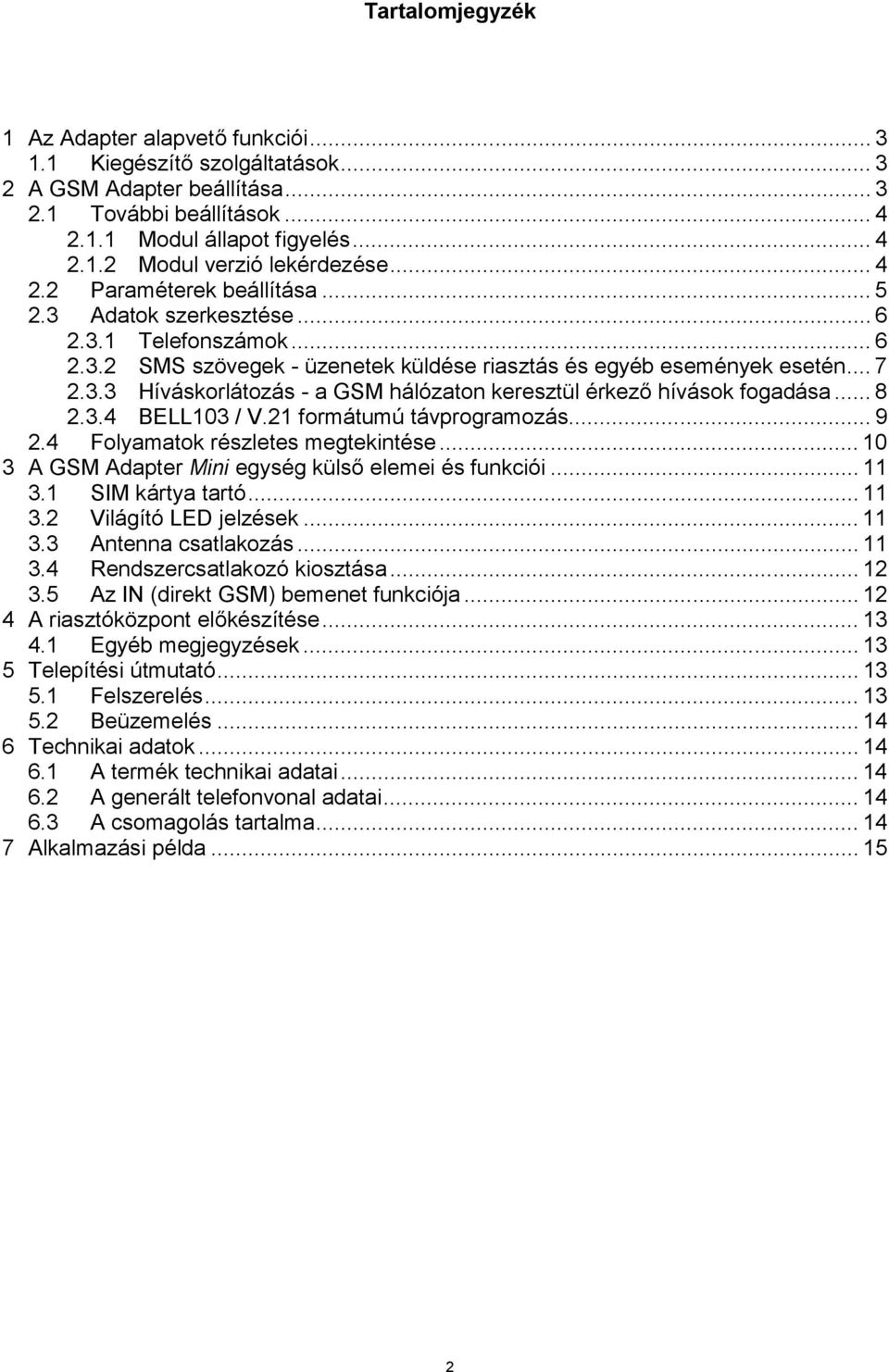 Tartalomjegyzék

1 Az Adapter alapvető funkciói ... 3
1.1 Kiegészítő szolgáltatások ... 3
2 A GSM Adapter beállítása ... 3
2.1 További beállítások ... 4
2.1.1 Modul állapot figyelés ... 4
2.1.2 Modul verzió lekérdezése ... 4
2.2 Paraméterek beállítása ... 5
2.3 Adatok szerkesztése ... 6
2.3.1 Telefonszámok ... 6
2.3.2 SMS szövegek - üzenetek küldése riasztás és egyéb események esetén ... 7
2.3.3 Híváskorlátozás - a GSM hálózaton keresztül érkező hívások fogadása ... 8
2.3.4 BELL103 / V.21 formátumú távprogramozás ... 9
2.4 Folyamatok részletes megtekintése ... 10
3 A GSM Adapter Mini egység külső elemei és funkciói ... 11
3.1 SIM kártya tartó ... 11
3.2 Világító LED jelzések ... 11
3.3 Antenna csatlakozás ... 11
3.4 Rendszercsatlakozó kiosztása ... 12
3.5 Az IN (direkt GSM) bemenet funkciója ... 12
4 A riasztóközpont előkészítése ... 13
4.1 Egyéb megjegyzések ... 13
5 Telepítési útmutató ... 13
5.1 Felszerelés ... 13
5.2 Beüzemelés ... 14
6 Technikai adatok ... 14
6.1 A termék technikai adatai ... 14
6.2 A generált telefonvonal adatai ... 14
6.3 A csomagolás tartalma ... 14
7 Alkalmazási példa ... 15

2